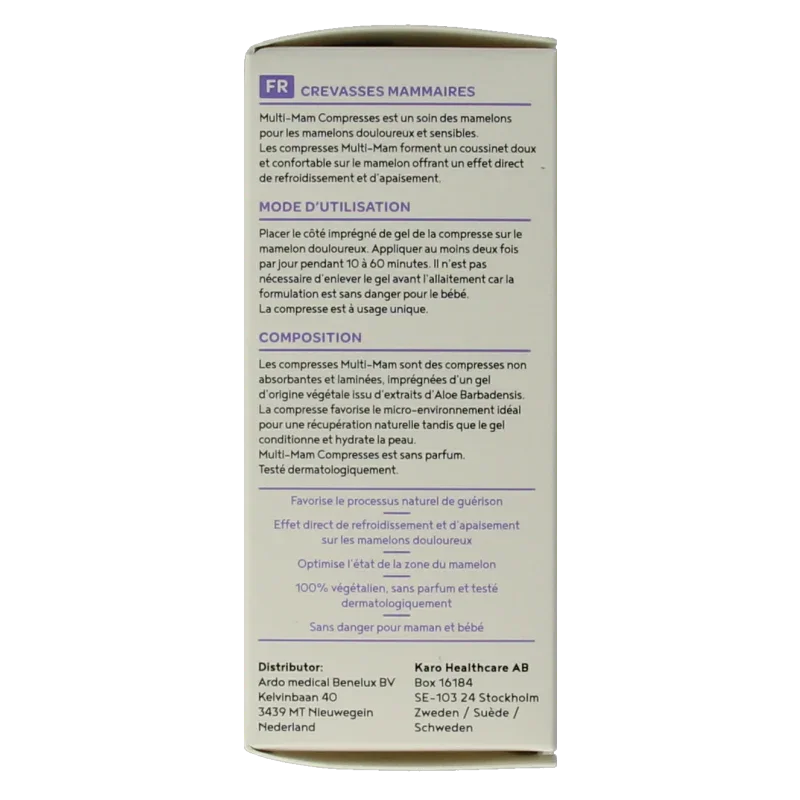 FR CREVASSES MAMMAIRES

Multi-Mam Compresses est un soin des mamelons pour les mamelons douloureux et sensibles.
Les compresses Multi-Mam forment un coussinet doux et confortable sur le mamelon offrant un effet direct de refroidissement et d'apaisement.

MODE D'UTILISATION

Placer le côté imprégné de gel de la compresse sur le mamelon douloureux. Appliquer au moins deux fois par jour pendant 10 à 60 minutes. Il n'est pas nécessaire d'enlever le gel avant l'allaitement car la formulation est sans danger pour le bébé.
La compresse est à usage unique.

COMPOSITION

Les compresses Multi-Mam sont des compresses non absorbantes et laminées, imprégnées d'un gel d'origine végétale issu d'extraits d'Aloe Barbadensis.
La compresse favorise le micro-environnement idéal pour une récupération naturelle tandis que le gel conditionne et hydrate la peau.
Multi-Mam Compresses est sans parfum.
Testé dermatologiquement.

Favorise le processus naturel de guérison

Effet direct de refroidissement et d'apaisement sur les mamelons douloureux

Optimise l'état de la zone du mamelon

100% végétalien, sans parfum et testé dermatologiquement

Sans danger pour maman et bébé

Distributor:
Ardo medical Benelux BV
Kelvinbaan 40
3439 MT Nieuwegein
Nederland

Karo Healthcare AB
Box 16184
SE-103 24 Stockholm
Zweden / Suède /
Schweden